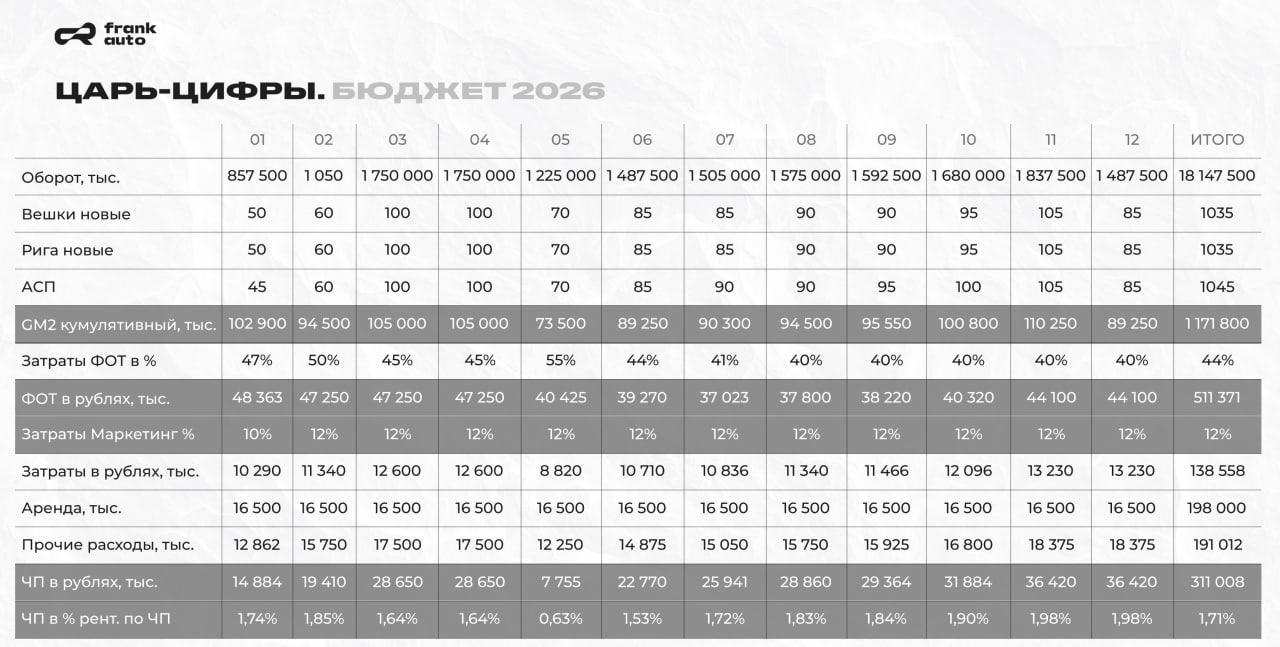 frank auto

ЦАРЬ-ЦИФРЫ. БЮДЖЕТ 2026

|  | 01 | 02 | 03 | 04 | 05 | 06 | 07 | 08 | 09 | 10 | 11 | 12 | ИТОГО |
|---|---|---|---|---|---|---|---|---|---|---|---|---|---|
| Оборот, тыс. | 857 500 | 1 050 | 1 750 000 | 1 750 000 | 1 225 000 | 1 487 500 | 1 505 000 | 1 575 000 | 1 592 500 | 1 680 000 | 1 837 500 | 1 487 500 | 18 147 500 |
| Вешки новые | 50 | 60 | 100 | 100 | 70 | 85 | 85 | 90 | 90 | 95 | 105 | 85 | 1035 |
| Рига новые | 50 | 60 | 100 | 100 | 70 | 85 | 85 | 90 | 90 | 95 | 105 | 85 | 1035 |
| АСП | 45 | 60 | 100 | 100 | 70 | 85 | 90 | 90 | 95 | 100 | 105 | 85 | 1045 |
| GM2 кумулятивный, тыс. | 102 900 | 94 500 | 105 000 | 105 000 | 73 500 | 89 250 | 90 300 | 94 500 | 95 550 | 100 800 | 110 250 | 89 250 | 1 171 800 |
| Затраты ФОТ в % | 47% | 50% | 45% | 45% | 55% | 44% | 41% | 40% | 40% | 40% | 40% | 40% | 44% |
| ФОТ в рублях, тыс. | 48 363 | 47 250 | 47 250 | 47 250 | 40 425 | 39 270 | 37 023 | 37 800 | 38 220 | 40 320 | 44 100 | 44 100 | 511 371 |
| Затраты Маркетинг % | 10% | 12% | 12% | 12% | 12% | 12% | 12% | 12% | 12% | 12% | 12% | 12% | 12% |
| Затраты в рублях, тыс. | 10 290 | 11 340 | 12 600 | 12 600 | 8 820 | 10 710 | 10 836 | 11 340 | 11 466 | 12 096 | 13 230 | 13 230 | 138 558 |
| Аренда, тыс. | 16 500 | 16 500 | 16 500 | 16 500 | 16 500 | 16 500 | 16 500 | 16 500 | 16 500 | 16 500 | 16 500 | 16 500 | 198 000 |
| Прочие расходы, тыс. | 12 862 | 15 750 | 17 500 | 17 500 | 12 250 | 14 875 | 15 050 | 15 750 | 15 925 | 16 800 | 18 375 | 18 375 | 191 012 |
| ЧП в рублях, тыс. | 14 884 | 19 410 | 28 650 | 28 650 | 7 755 | 22 770 | 25 941 | 28 860 | 29 364 | 31 884 | 36 420 | 36 420 | 311 008 |
| ЧП в % рент. по ЧП | 1,74% | 1,85% | 1,64% | 1,64% | 0,63% | 1,53% | 1,72% | 1,83% | 1,84% | 1,90% | 1,98% | 1,98% | 1,71% |